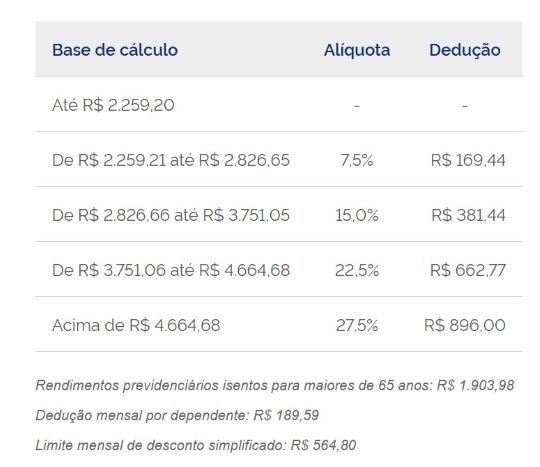 | Base de cálculo | Alíquota | Dedução |
|---|---|---|
| Até R$ 2.259,20 | - | - |
| De R$ 2.259,21 até R$ 2.826,65 | 7,5% | R$ 169,44 |
| De R$ 2.826,66 até R$ 3.751,05 | 15,0% | R$ 381,44 |
| De R$ 3.751,06 até R$ 4.664,68 | 22,5% | R$ 662,77 |
| Acima de R$ 4.664,68 | 27,5% | R$ 896,00 |

Rendimentos previdenciários isentos para maiores de 65 anos: R$ 1.903,98

Dedução mensal por dependente: R$ 189,59

Limite mensal de desconto simplificado: R$ 564,80